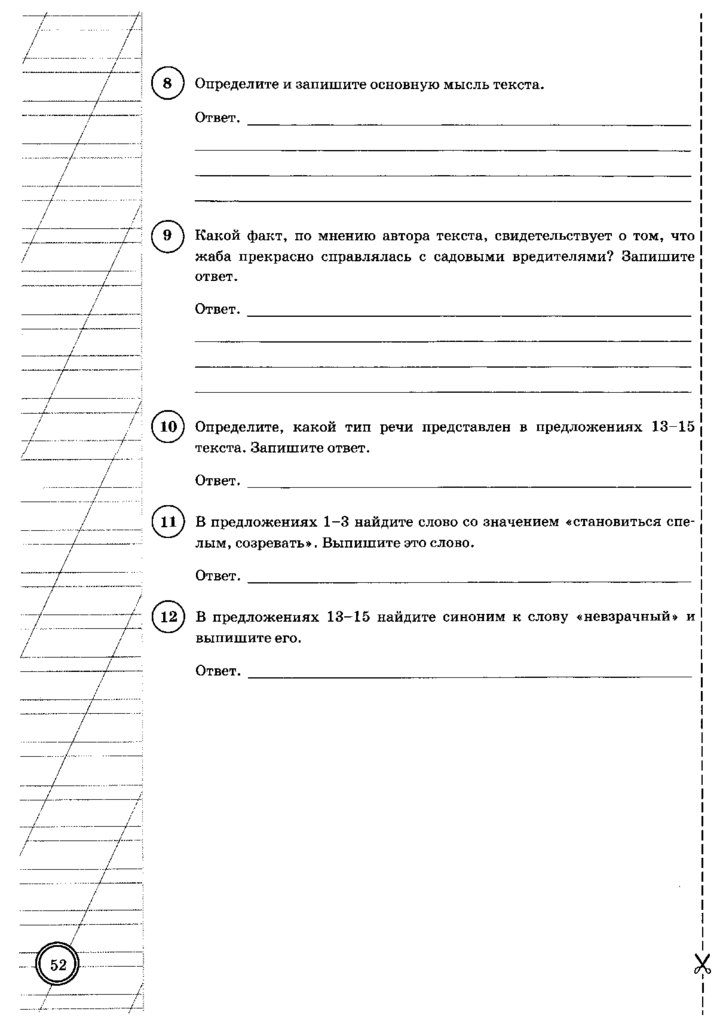 8 Определите и запишите основную мысль текста.

Ответ.

9 Какой факт, по мнению автора текста, свидетельствует о том, что жаба прекрасно справлялась с садовыми вредителями? Запишите ответ.

Ответ.

10 Определите, какой тип речи представлен в предложениях 13–15 текста. Запишите ответ.

Ответ.

11 В предложениях 1–3 найдите слово со значением «становиться спелым, созревать». Выпишите это слово.

Ответ.

12 В предложениях 13–15 найдите синоним к слову «невзрачный» и выпишите его.

Ответ.

52